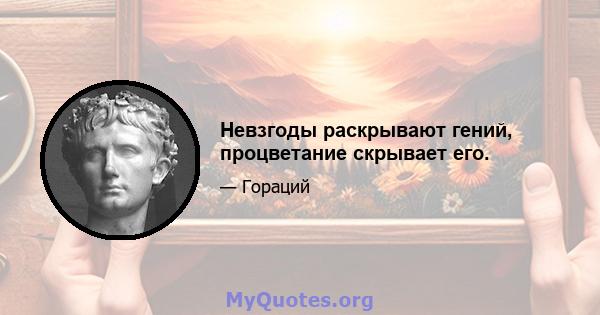 Невзгоды раскрывают гений, процветание скрывает его.

— Гораций

MyQuotes.org